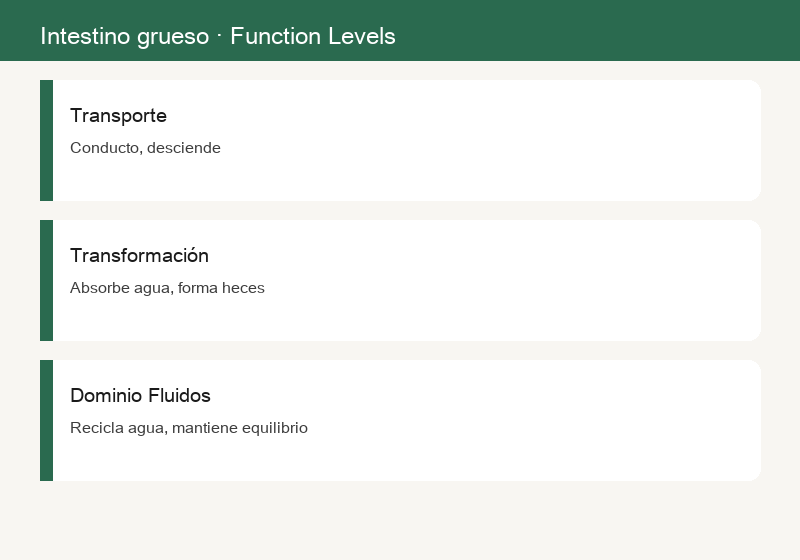 Intestino grueso · Function Levels

Transporte

Conducto, desciende

Transformación

Absorbe agua, forma heces

Dominio Fluidos

Recicla agua, mantiene equilibrio